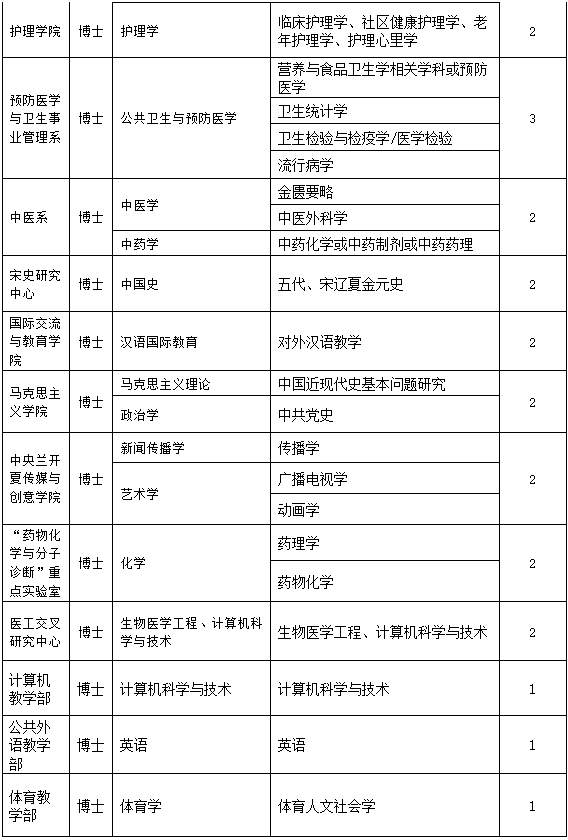 | 护理学院 | 博士 | 护理学 | 临床护理学、社区健康护理学、老年护理学、护理心里学 | 2 |
|---|---|---|---|---|
| 预防医学与卫生事业管理系 | 博士 | 公共卫生与预防医学 | 营养与食品卫生学相关学科或预防医学 | 3 |
| | | | 卫生统计学 | |
| | | | 卫生检验与检疫学/医学检验 | |
| | | | 流行病学 | |
| 中医系 | 博士 | 中医学 | 金匮要略 | 2 |
| | | | 中医外科学 | |
| | | 中药学 | 中药化学或中药制剂或中药药理 | |
| 宋史研究中心 | 博士 | 中国史 | 五代、宋辽夏金元史 | 2 |
| 国际交流与教育学院 | 博士 | 汉语国际教育 | 对外汉语教学 | 2 |
| 马克思主义学院 | 博士 | 马克思主义理论 | 中国近现代史基本问题研究 | 2 |
| | | 政治学 | 中共党史 | |
| 中央兰开夏传媒与创意学院 | 博士 | 新闻传播学 | 传播学 | 2 |
| | | 艺术学 | 广播电视学 | |
| | | | 动画学 | |
| “药物化学与分子诊断”重点实验室 | 博士 | 化学 | 药理学 | 2 |
| | | | 药物化学 | |
| 医工交叉研究中心 | 博士 | 生物医学工程、计算机科学与技术 | 生物医学工程、计算机科学与技术 | 2 |
| 计算机教学部 | 博士 | 计算机科学与技术 | 计算机科学与技术 | 1 |
| 公共外语教学部 | 博士 | 英语 | 英语 | 1 |
| 体育教学部 | 博士 | 体育学 | 体育人文社会学 | 1 |